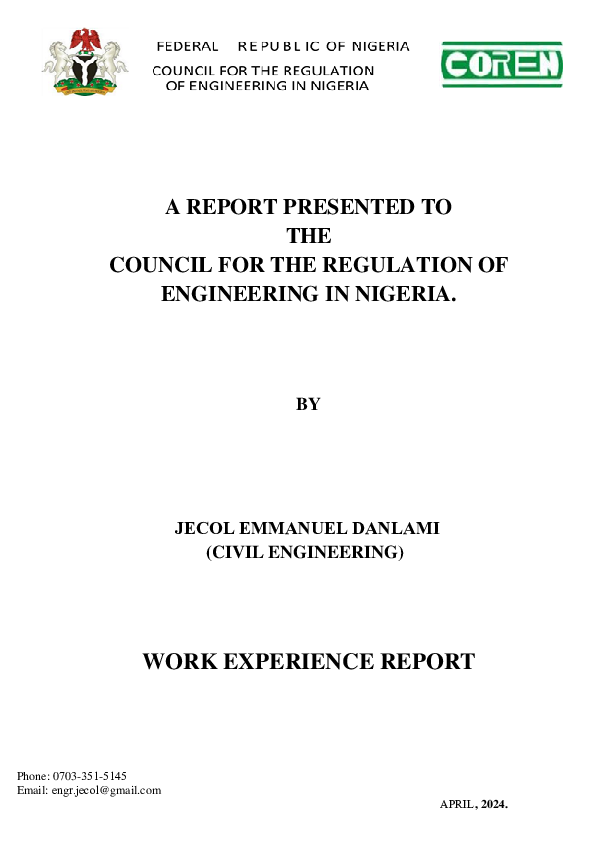 FEDERAL REPUBLIC OF NIGERIA
COUNCIL FOR THE REGULATION OF ENGINEERING IN NIGERIA

COREN

A REPORT PRESENTED TO THE COUNCIL FOR THE REGULATION OF ENGINEERING IN NIGERIA.

BY

JECOL EMMANUEL DANLAMI
(CIVIL ENGINEERING)

WORK EXPERIENCE REPORT

Phone: 0703-351-5145
Email: engr.jecol@gmail.com

APRIL, 2024.